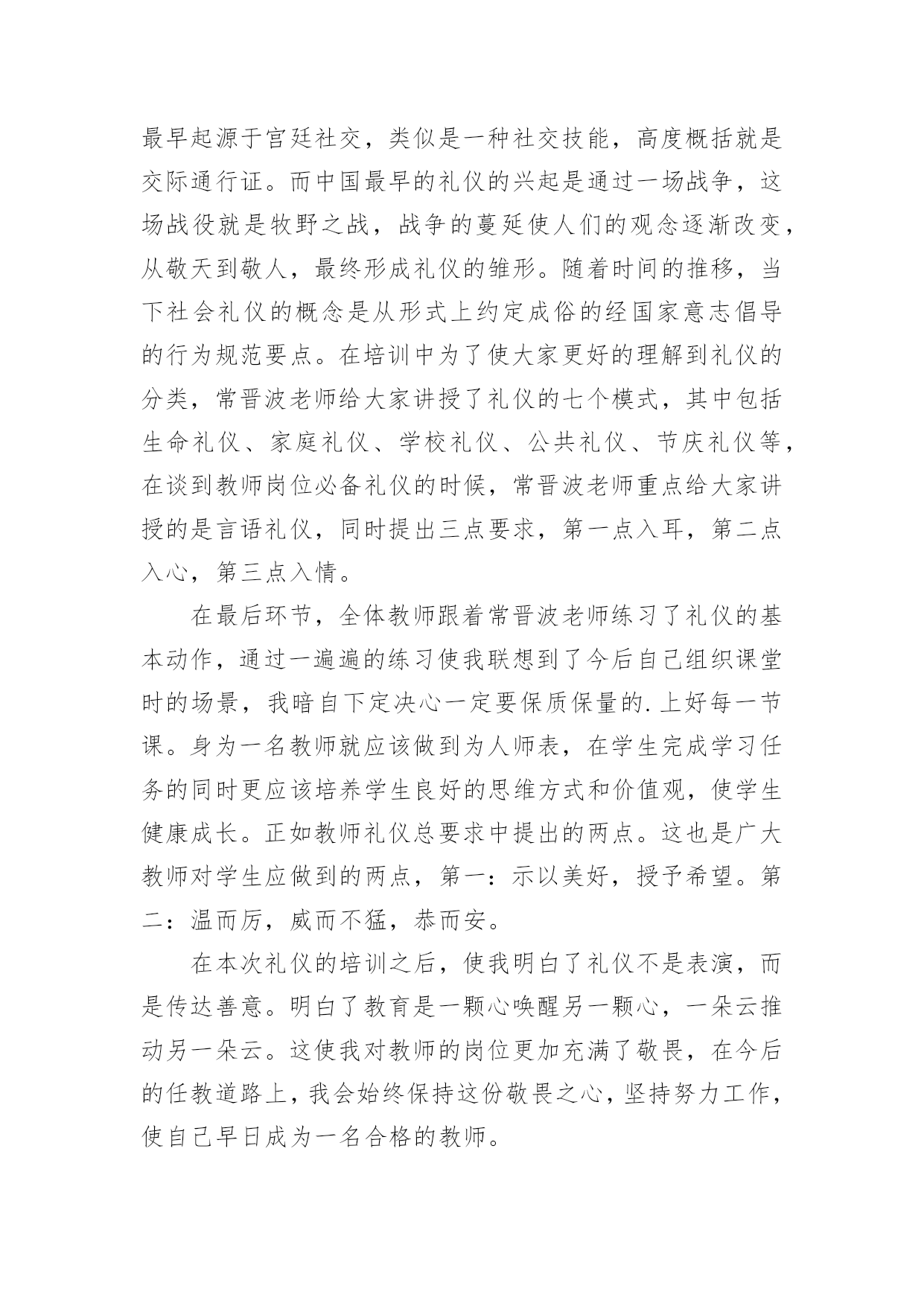 最早起源于宫廷社交，类似是一种社交技能，高度概括就是交际通行证。而中国最早的礼仪的兴起是通过一场战争，这场战役就是牧野之战，战争的蔓延使人们的观念逐渐改变，从敬天到敬人，最终形成礼仪的雏形。随着时间的推移，当下社会礼仪的概念是从形式上约定成俗的经国家意志倡导的行为规范要点。在培训中为了使大家更好的理解到礼仪的分类，常晋波老师给大家讲授了礼仪的七个模式，其中包括生命礼仪、家庭礼仪、学校礼仪、公共礼仪、节庆礼仪等，在谈到教师岗位必备礼仪的时候，常晋波老师重点给大家讲授的是言语礼仪，同时提出三点要求，第一点入耳，第二点入心，第三点入情。

在最后环节，全体教师跟着常晋波老师练习了礼仪的基本动作，通过一遍遍的练习使我联想到了今后自己组织课堂时的场景，我暗自下定决心一定要保质保量的.上好每一节课。身为一名教师就应该做到为人师表，在学生完成学习任务的同时更应该培养学生良好的思维方式和价值观，使学生健康成长。正如教师礼仪总要求中提出的两点。这也是广大教师对学生应做到的两点，第一：示以美好，授予希望。第二：温而厉，威而不猛，恭而安。

在本次礼仪的培训之后，使我明白了礼仪不是表演，而是传达善意。明白了教育是一颗心唤醒另一颗心，一朵云推动另一朵云。这使我对教师的岗位更加充满了敬畏，在今后的任教道路上，我会始终保持这份敬畏之心，坚持努力工作，使自己早日成为一名合格的教师。